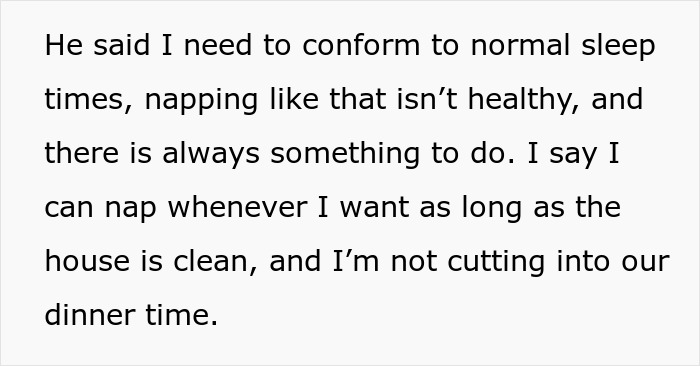 He said I need to conform to normal sleep times, napping like that isn’t healthy, and there is always something to do. I say I can nap whenever I want as long as the house is clean, and I’m not cutting into our dinner time.